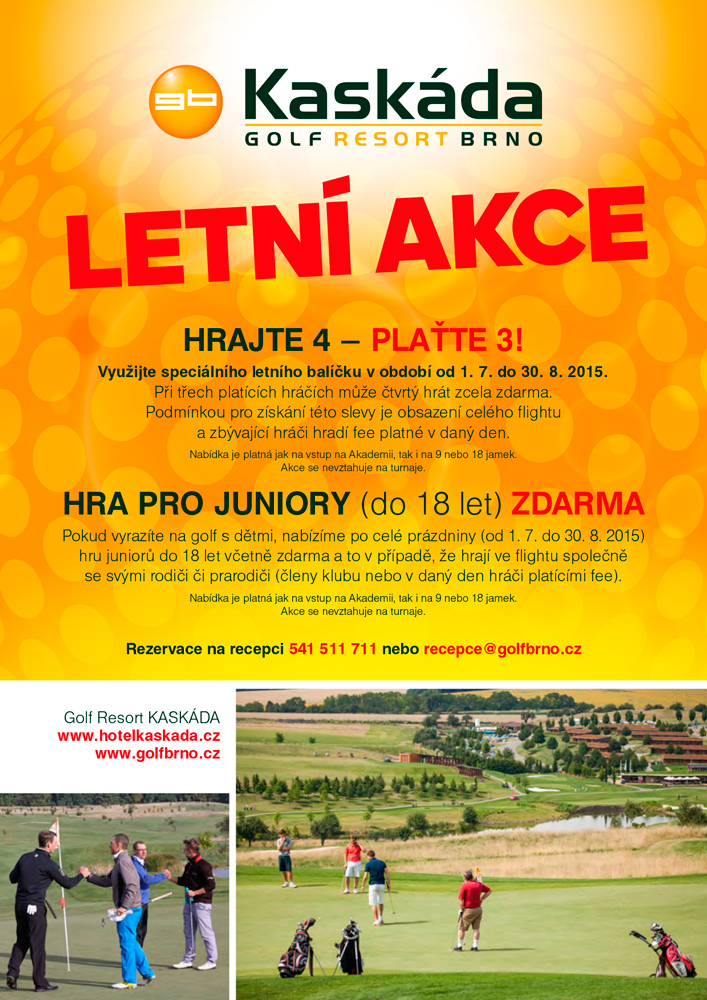 gb
Kaskáda
GOLF RESORT BRNO

LETNÍ AKCE

HRAJTE 4 – PLAŤTE 3!

Využijte speciálního letního balíčku v období od 1. 7. do 30. 8. 2015.
Při třech platících hráčích může čtvrtý hrát zcela zdarma.
Podmínkou pro získání této slevy je obsazení celého flightu a zbývající hráči hradí fee platné v daný den.

Nabídka je platná jak na vstup na Akademii, tak i na 9 nebo 18 jamek.
Akce se nevztahuje na turnaje.

HRA PRO JUNIORY (do 18 let) ZDARMA

Pokud vyrazíte na golf s dětmi, nabízíme po celé prázdniny (od 1. 7. do 30. 8. 2015) hru juniorů do 18 let včetně zdarma a to v případě, že hrají ve flightu společně se svými rodiči či prarodiči (členy klubu nebo v daný den hráči platícími fee).

Nabídka je platná jak na vstup na Akademii, tak i na 9 nebo 18 jamek.
Akce se nevztahuje na turnaje.

Rezervace na recepci 541 511 711 nebo recepce@golfbrno.cz

Golf Resort KASKÁDA
www.hotelkaskada.cz
www.golfbrno.cz